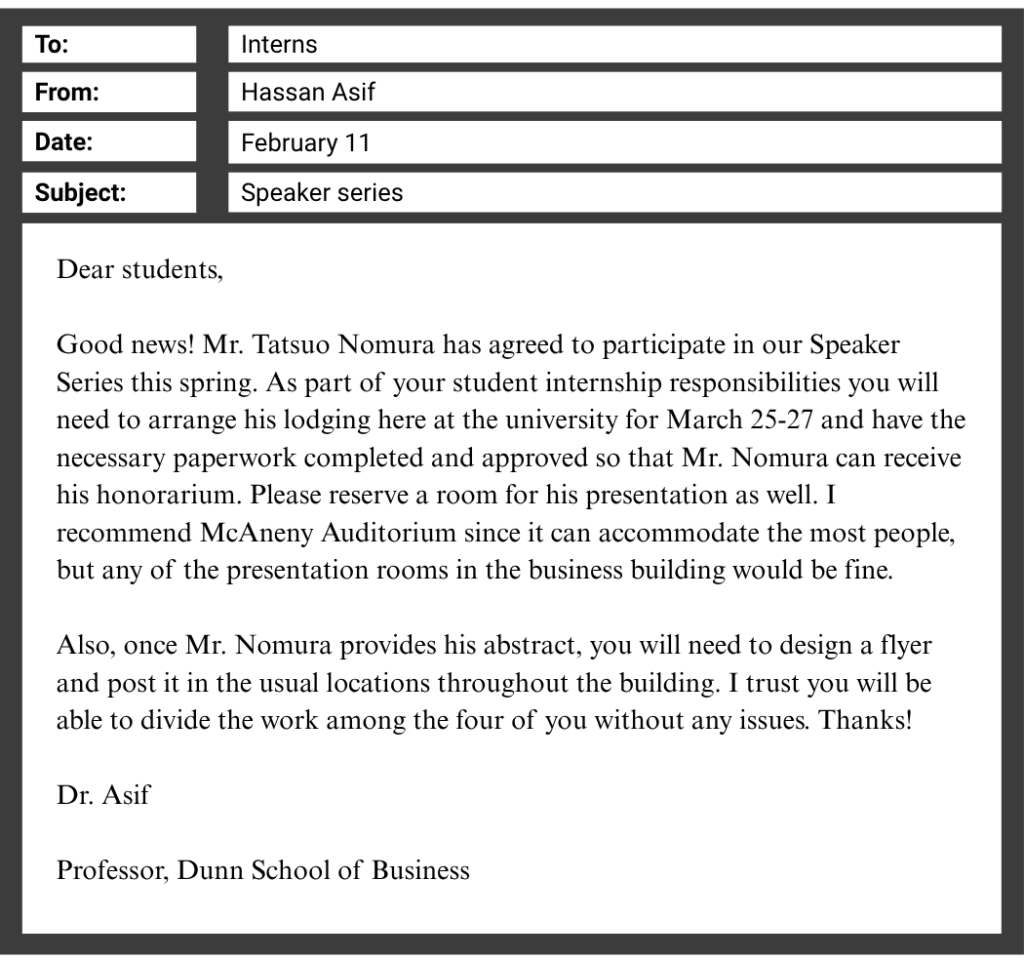 | To: | Interns |
|---|---|
| From: | Hassan Asif |
| Date: | February 11 |
| Subject: | Speaker series |

Dear students,

Good news! Mr. Tatsuo Nomura has agreed to participate in our Speaker Series this spring. As part of your student internship responsibilities you will need to arrange his lodging here at the university for March 25-27 and have the necessary paperwork completed and approved so that Mr. Nomura can receive his honorarium. Please reserve a room for his presentation as well. I recommend McAneny Auditorium since it can accommodate the most people, but any of the presentation rooms in the business building would be fine.

Also, once Mr. Nomura provides his abstract, you will need to design a flyer and post it in the usual locations throughout the building. I trust you will be able to divide the work among the four of you without any issues. Thanks!

Dr. Asif

Professor, Dunn School of Business